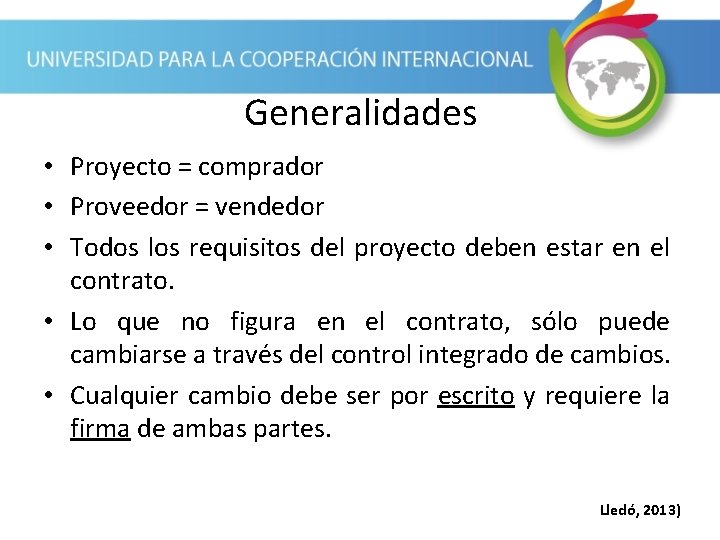 UNIVERSIDAD PARA LA COOPERACIÓN INTERNACIONAL

Generalidades

• Proyecto = comprador
• Proveedor = vendedor
• Todos los requisitos del proyecto deben estar en el contrato.
• Lo que no figura en el contrato, sólo puede cambiarse a través del control integrado de cambios.
• Cualquier cambio debe ser por escrito y requiere la firma de ambas partes.

Lledó, 2013)